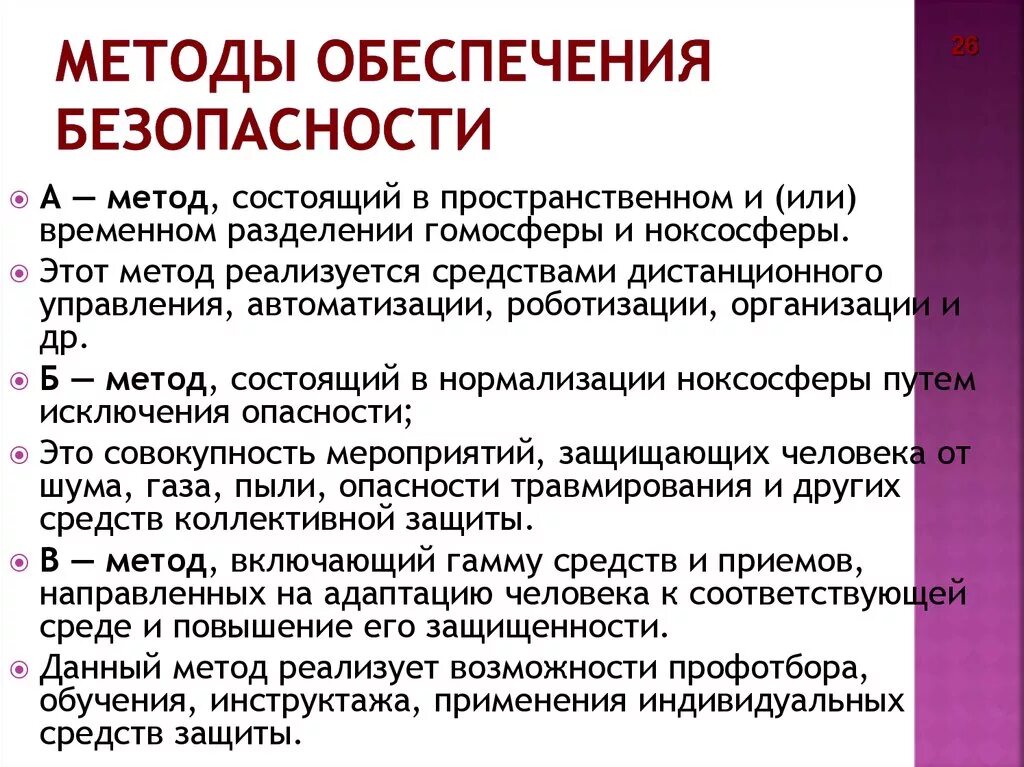 МЕТОДЫ ОБЕСПЕЧЕНИЯ БЕЗОПАСНОСТИ

26

А — метод, состоящий в пространственном и (или) временном разделении гомосферы и ноксосферы.

Этот метод реализуется средствами дистанционного управления, автоматизации, роботизации, организации и др.

Б — метод, состоящий в нормализации ноксосферы путем исключения опасности;

Это совокупность мероприятий, защищающих человека от шума, газа, пыли, опасности травмирования и других средств коллективной защиты.

В — метод, включающий гамму средств и приемов, направленных на адаптацию человека к соответствующей среде и повышение его защищенности.

Данный метод реализует возможности профотбора, обучения, инструктажа, применения индивидуальных средств защиты.